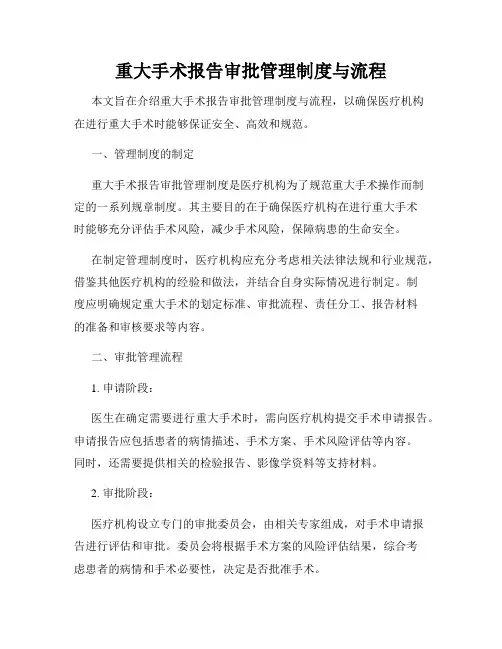 重大手术报告审批管理制度与流程

本文旨在介绍重大手术报告审批管理制度与流程，以确保医疗机构在进行重大手术时能够保证安全、高效和规范。

一、管理制度的制定

重大手术报告审批管理制度是医疗机构为了规范重大手术操作而制定的一系列规章制度。其主要目的在于确保医疗机构在进行重大手术时能够充分评估手术风险，减少手术风险，保障病患的生命安全。

在制定管理制度时，医疗机构应充分考虑相关法律法规和行业规范，借鉴其他医疗机构的经验和做法，并结合自身实际情况进行制定。制度应明确规定重大手术的划定标准、审批流程、责任分工、报告材料的准备和审核要求等内容。

二、审批管理流程

1. 申请阶段：

医生在确定需要进行重大手术时，需向医疗机构提交手术申请报告。申请报告应包括患者的病情描述、手术方案、手术风险评估等内容。同时，还需要提供相关的检验报告、影像学资料等支持材料。

2. 审批阶段：

医疗机构设立专门的审批委员会，由相关专家组成，对手术申请报告进行评估和审批。委员会将根据手术方案的风险评估结果，综合考虑患者的病情和手术必要性，决定是否批准手术。